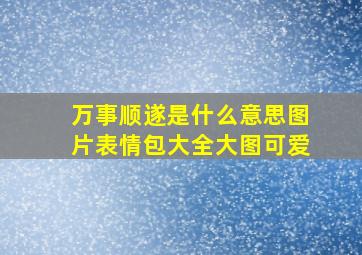 万事顺遂是什么意思图片表情包大全大图可爱